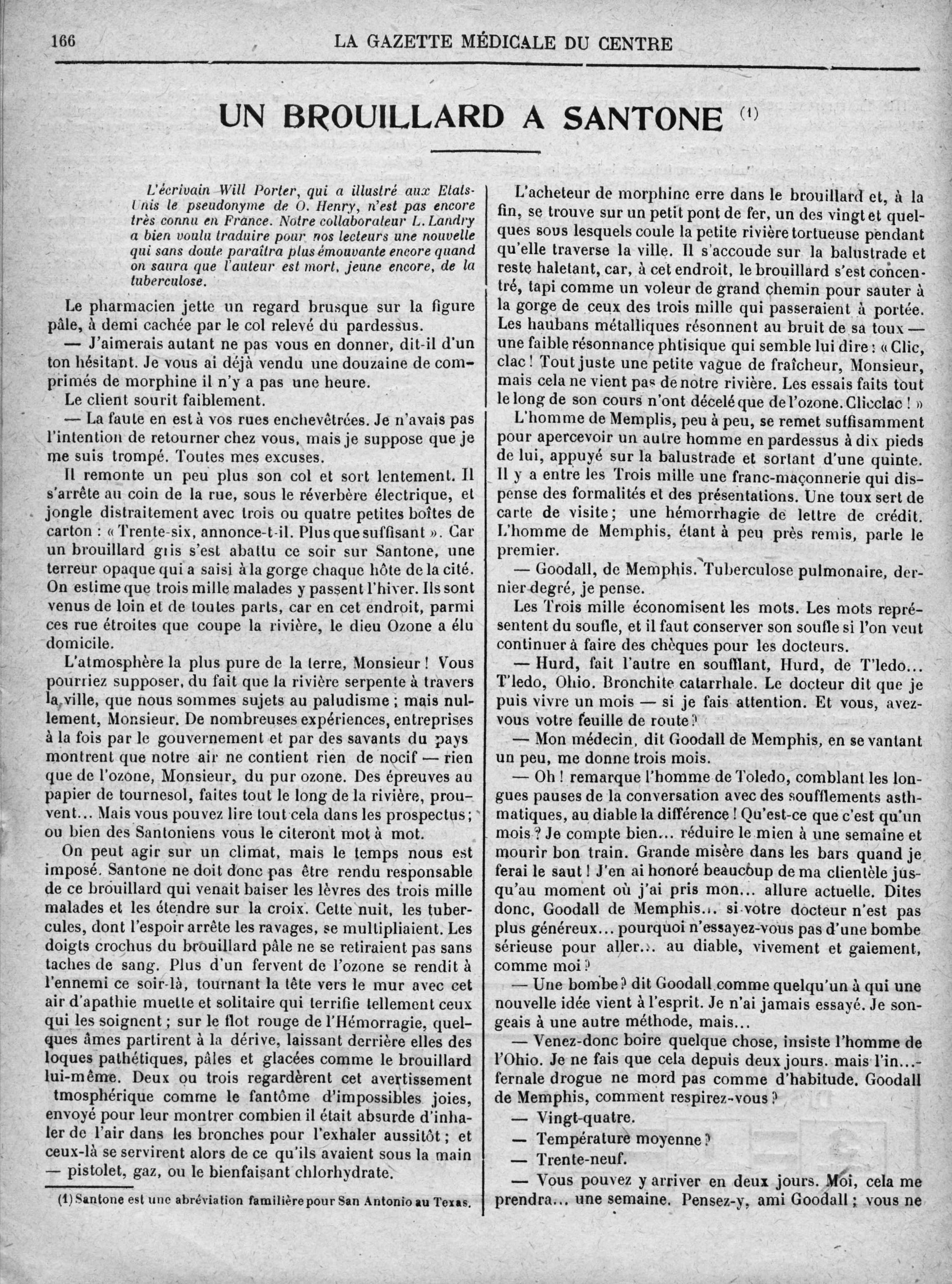 166 LA GAZETTE MÉDICALE DU CENTRE

UN BROUILLARD A SANTONE (1)

L'écrivain Will Porter, qui a illustré aux Etats-Unis le pseudonyme de O. Henry, n'est pas encore très connu en France. Notre collaborateur L. Landry a bien voulu traduire pour nos lecteurs une nouvelle qui sans doute paraîtra plus émouvante encore quand on saura que l'auteur est mort, jeune encore, de la tuberculose.

Le pharmacien jette un regard brusque sur la figure pâle, à demi cachée par le col relevé du pardessus.

— J'aimerais autant ne pas vous en donner, dit-il d'un ton hésitant. Je vous ai déjà vendu une douzaine de comprimés de morphine il n'y a pas une heure.

Le client sourit faiblement.

— La faute en est à vos rues enchevêtrées. Je n'avais pas l'intention de retourner chez vous, mais je suppose que je me suis trompé. Toutes mes excuses.

Il remonte un peu plus son col et sort lentement. Il s'arrête au coin de la rue, sous le réverbère électrique, et jongle distraitement avec trois ou quatre petites boîtes de carton : « Trente-six, annonce-t-il. Plus que suffisant ». Car un brouillard gris s'est abattu ce soir sur Santone, une terreur opaque qui a saisi à la gorge chaque hôte de la cité. On estime que trois mille malades y passent l'hiver. Ils sont venus de loin et de toutes parts, car en cet endroit, parmi ces rue étroites que coupe la rivière, le dieu Ozone a élu domicile.

L'atmosphère la plus pure de la terre, Monsieur ! Vous pourriez supposer, du fait que la rivière serpente à travers la ville, que nous sommes sujets au paludisme ; mais nullement, Monsieur. De nombreuses expériences, entreprises à la fois par le gouvernement et par des savants du pays montrent que notre air ne contient rien de nocif — rien que de l'ozone, Monsieur, du pur ozone. Des épreuves au papier de tournesol, faites tout le long de la rivière, prouvent... Mais vous pouvez lire tout cela dans les prospectus ; ou bien des Santoniens vous le citeront mot à mot.

On peut agir sur un climat, mais le temps nous est imposé. Santone ne doit donc pas être rendu responsable de ce brouillard qui venait baiser les lèvres des trois mille malades et les étendre sur la croix. Cette nuit, les tubercules, dont l'espoir arrête les ravages, se multipliaient. Les doigts crochus du brouillard pâle ne se retiraient pas sans taches de sang. Plus d'un fervent de l'ozone se rendit à l'ennemi ce soir-là, tournant la tête vers le mur avec cet air d'apathie muette et solitaire qui terrifie tellement ceux qui les soignent ; sur le flot rouge de l'Hémorragie, quelques âmes partirent à la dérive, laissant derrière elles des loques pathétiques, pâles et glacées comme le brouillard lui-même. Deux ou trois regardèrent cet avertissement tmosphérique comme le fantôme d'impossibles joies, envoyé pour leur montrer combien il était absurde d'inhaler de l'air dans les bronches pour l'exhaler aussitôt ; et ceux-là se servirent alors de ce qu'ils avaient sous la main — pistolet, gaz, ou le bienfaisant chlorhydrate.

(1) Santone est une abréviation familière pour San Antonio au Texas.

L'acheteur de morphine erre dans le brouillard et, à la fin, se trouve sur un petit pont de fer, un des vingt et quelques sous lesquels coule la petite rivière tortueuse pendant qu'elle traverse la ville. Il s'accoude sur la balustrade et reste haletant, car, à cet endroit, le brouillard s'est concentré, tapi comme un voleur de grand chemin pour sauter à la gorge de ceux des trois mille qui passeraient à portée. Les haubans métalliques résonnent au bruit de sa toux — une faible résonnance phtisique qui semble lui dire : « Clic, clac ! Tout juste une petite vague de fraîcheur, Monsieur, mais cela ne vient pas de notre rivière. Les essais faits tout le long de son cours n'ont décelé que de l'ozone. Clicclac ! »

L'homme de Memplis, peu à peu, se remet suffisamment pour apercevoir un autre homme en pardessus à dix pieds de lui, appuyé sur la balustrade et sortant d'une quinte. Il y a entre les Trois mille une franc-maçonnerie qui dispense des formalités et des présentations. Une toux sert de carte de visite ; une hémorrhagie de lettre de crédit. L'homme de Memphis, étant à peu près remis, parle le premier.

— Goodall, de Memphis. Tuberculose pulmonaire, dernier degré, je pense.

Les Trois mille économisent les mots. Les mots représentent du soufle, et il faut conserver son soufle si l'on veut continuer à faire des chèques pour les docteurs.

— Hurd, fait l'autre en soufflant, Hurd, de T'ledo... T'ledo, Ohio. Bronchite catarrhale. Le docteur dit que je puis vivre un mois — si je fais attention. Et vous, avez-vous votre feuille de route ?

— Mon médecin, dit Goodall de Memphis, en se vantant un peu, me donne trois mois.

— Oh ! remarque l'homme de Toledo, comblant les longues pauses de la conversation avec des soufflements asthmatiques, au diable la différence ! Qu'est-ce que c'est qu'un mois ? Je compte bien... réduire le mien à une semaine et mourir bon train. Grande misère dans les bars quand je ferai le saut ! J'en ai honoré beaucoup de ma clientèle jusqu'au moment où j'ai pris mon... allure actuelle. Dites donc, Goodall de Memphis... si votre docteur n'est pas plus généreux... pourquoi n'essayez-vous pas d'une bombe sérieuse pour aller... au diable, vivement et gaiement, comme moi ?

— Une bombe ? dit Goodall comme quelqu'un à qui une nouvelle idée vient à l'esprit. Je n'ai jamais essayé. Je songeais à une autre méthode, mais...

— Venez-donc boire quelque chose, insiste l'homme de l'Ohio. Je ne fais que cela depuis deux jours. mais l'in...-fernale drogue ne mord pas comme d'habitude. Goodall de Memphis, comment respirez-vous ?

— Vingt-quatre.

— Température moyenne ?

— Trente-neuf.

— Vous pouvez y arriver en deux jours. Moi, cela me prendra... une semaine. Pensez-y, ami Goodall ; vous ne